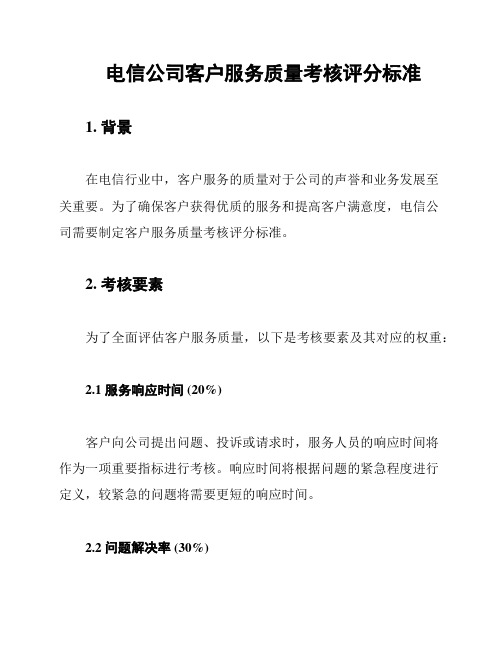 电信公司客户服务质量考核评分标准

1. 背景

在电信行业中，客户服务的质量对于公司的声誉和业务发展至关重要。为了确保客户获得优质的服务和提高客户满意度，电信公司需要制定客户服务质量考核评分标准。

2. 考核要素

为了全面评估客户服务质量，以下是考核要素及其对应的权重：

2.1 服务响应时间 (20%)

客户向公司提出问题、投诉或请求时，服务人员的响应时间将作为一项重要指标进行考核。响应时间将根据问题的紧急程度进行定义，较紧急的问题将需要更短的响应时间。

2.2 问题解决率 (30%)